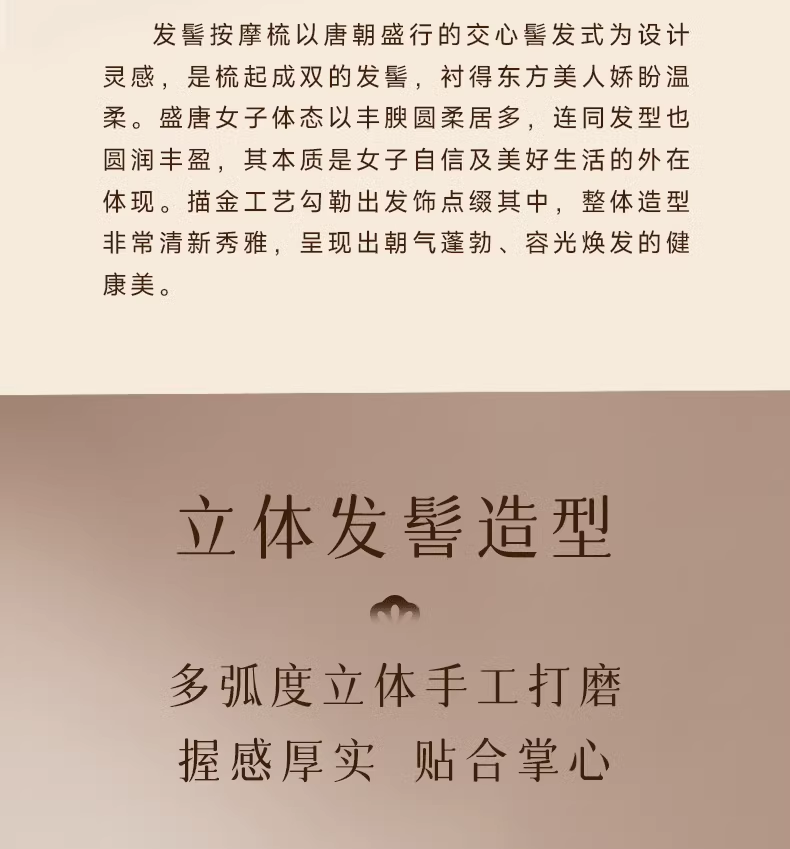 发髻按摩梳以唐朝盛行的交心髻发式为设计灵感，是梳起成双的发髻，衬得东方美人娇盼温柔。盛唐女子体态以丰腴圆柔居多，连同发型也圆润丰盈，其本质是女子自信及美好生活的外在体现。描金工艺勾勒出发饰点缀其中，整体造型非常清新秀雅，呈现出朝气蓬勃、容光焕发的健康美。

立体发髻造型

多弧度立体手工打磨
握感厚实 贴合掌心